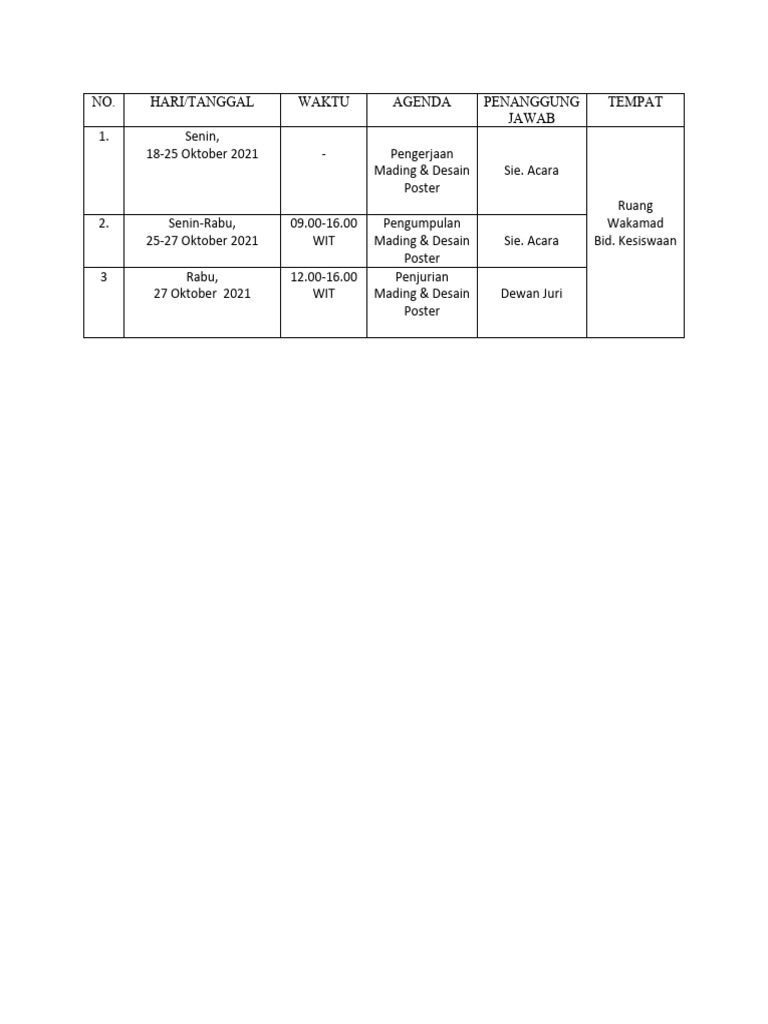 | NO. | HARI/TANGGAL | WAKTU | AGENDA | PENANGGUNG JAWAB | TEMPAT |
|---|---|---|---|---|---|
| 1. | Senin, 18-25 Oktober 2021 | - | Pengerjaan Mading & Desain Poster | Sie. Acara | Ruang Wakamad Bid. Kesiswaan |
| 2. | Senin-Rabu, 25-27 Oktober 2021 | 09.00-16.00 WIT | Pengumpulan Mading & Desain Poster | Sie. Acara | |
| 3 | Rabu, 27 Oktober 2021 | 12.00-16.00 WIT | Penjurian Mading & Desain Poster | Dewan Juri | |